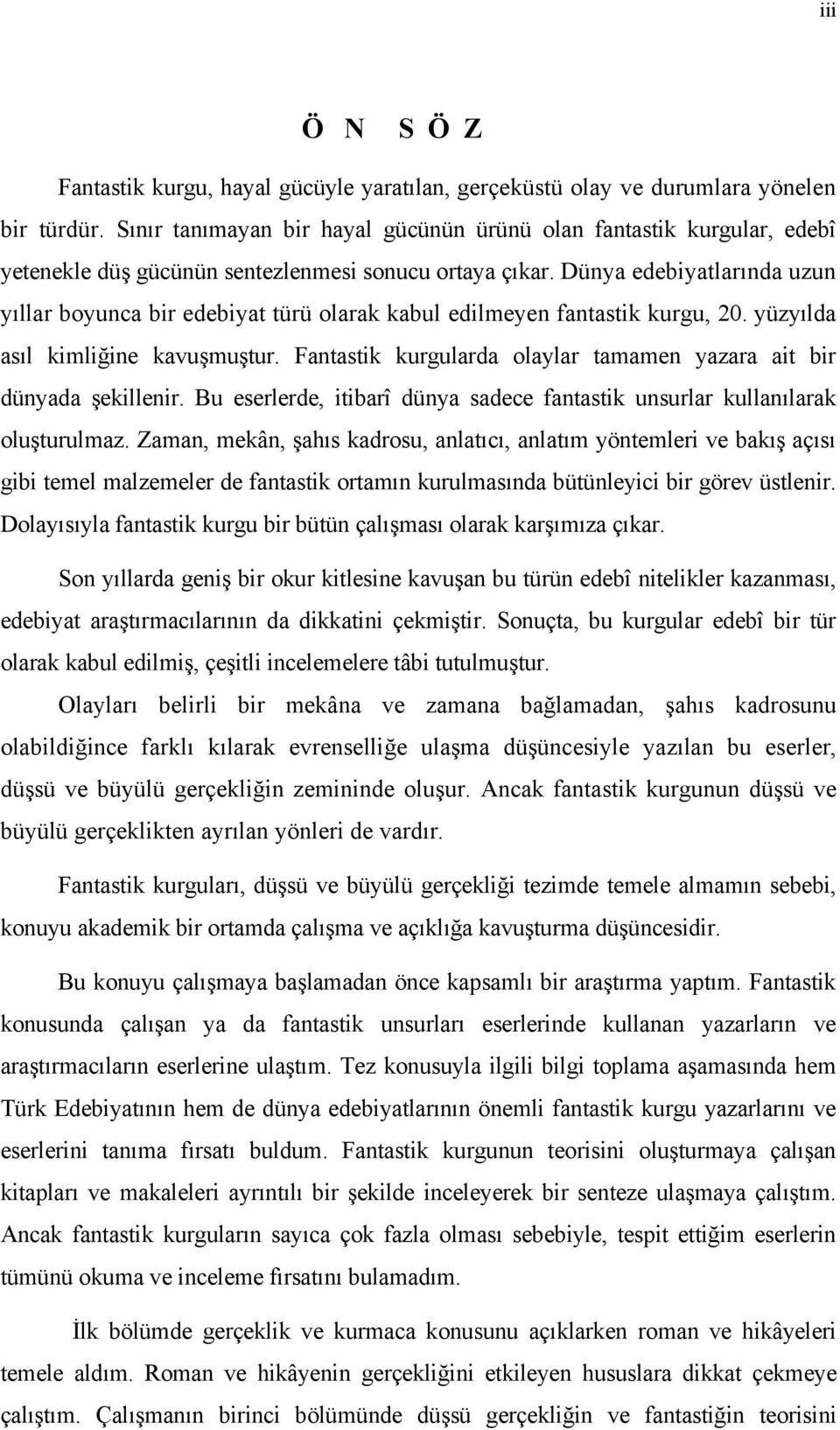 iii

Ö N S Ö Z

Fantastik kurgu, hayal gücüyle yaratılan, gerçeküstü olay ve durumlara yönelen bir türdür. Sınır tanımayan bir hayal gücünün ürünü olan fantastik kurgular, edebî yetenekle düş gücünün sentezlenmesi sonucu ortaya çıkar. Dünya edebiyatlarında uzun yıllar boyunca bir edebiyat türü olarak kabul edilmeyen fantastik kurgu, 20. yüzyılda asıl kimliğine kavuşmuştur. Fantastik kurgularda olaylar tamamen yazara ait bir dünyada şekillenir. Bu eserlerde, itibarî dünya sadece fantastik unsurlar kullanılarak oluşturulmaz. Zaman, mekân, şahıs kadrosu, anlatıcı, anlatım yöntemleri ve bakış açısı gibi temel malzemeler de fantastik ortamın kurulmasında bütünleyici bir görev üstlenir. Dolayısıyla fantastik kurgu bir bütün çalışması olarak karşımıza çıkar.

Son yıllarda geniş bir okur kitlesine kavuşan bu türün edebî nitelikler kazanması, edebiyat araştırmacılarının da dikkatini çekmiştir. Sonuçta, bu kurgular edebî bir tür olarak kabul edilmiş, çeşitli incelemelere tâbi tutulmuştur.

Olayları belirli bir mekâna ve zamana bağlamadan, şahıs kadrosunu olabildiğince farklı kılarak evrenselliğe ulaşma düşüncesiyle yazılan bu eserler, düşsü ve büyülü gerçekliğin zemininde oluşur. Ancak fantastik kurgunun düşsü ve büyülü gerçeklikten ayrılan yönleri de vardır.

Fantastik kurguları, düşsü ve büyülü gerçekliği tezimde temele almamın sebebi, konuyu akademik bir ortamda çalışma ve açıklığa kavuşturma düşüncesidir.

Bu konuyu çalışmaya başlamadan önce kapsamlı bir araştırma yaptım. Fantastik konusunda çalışan ya da fantastik unsurları eserlerinde kullanan yazarların ve araştırmacıların eserlerine ulaştım. Tez konusuyla ilgili bilgi toplama aşamasında hem Türk Edebiyatının hem de dünya edebiyatlarının önemli fantastik kurgu yazarlarını ve eserlerini tanıma fırsatı buldum. Fantastik kurgunun teorisini oluşturmaya çalışan kitapları ve makaleleri ayrıntılı bir şekilde inceleyerek bir senteze ulaşmaya çalıştım. Ancak fantastik kurguların sayıca çok fazla olması sebebiyle, tespit ettiğim eserlerin tümünü okuma ve inceleme fırsatını bulamadım.

İlk bölümde gerçeklik ve kurmaca konusunu açıklarken roman ve hikâyeleri temele aldım. Roman ve hikâyenin gerçekliğini etkileyen hususlara dikkat çekmeye çalıştım. Çalışmanın birinci bölümünde düşsü gerçekliğin ve fantastiğin teorisini